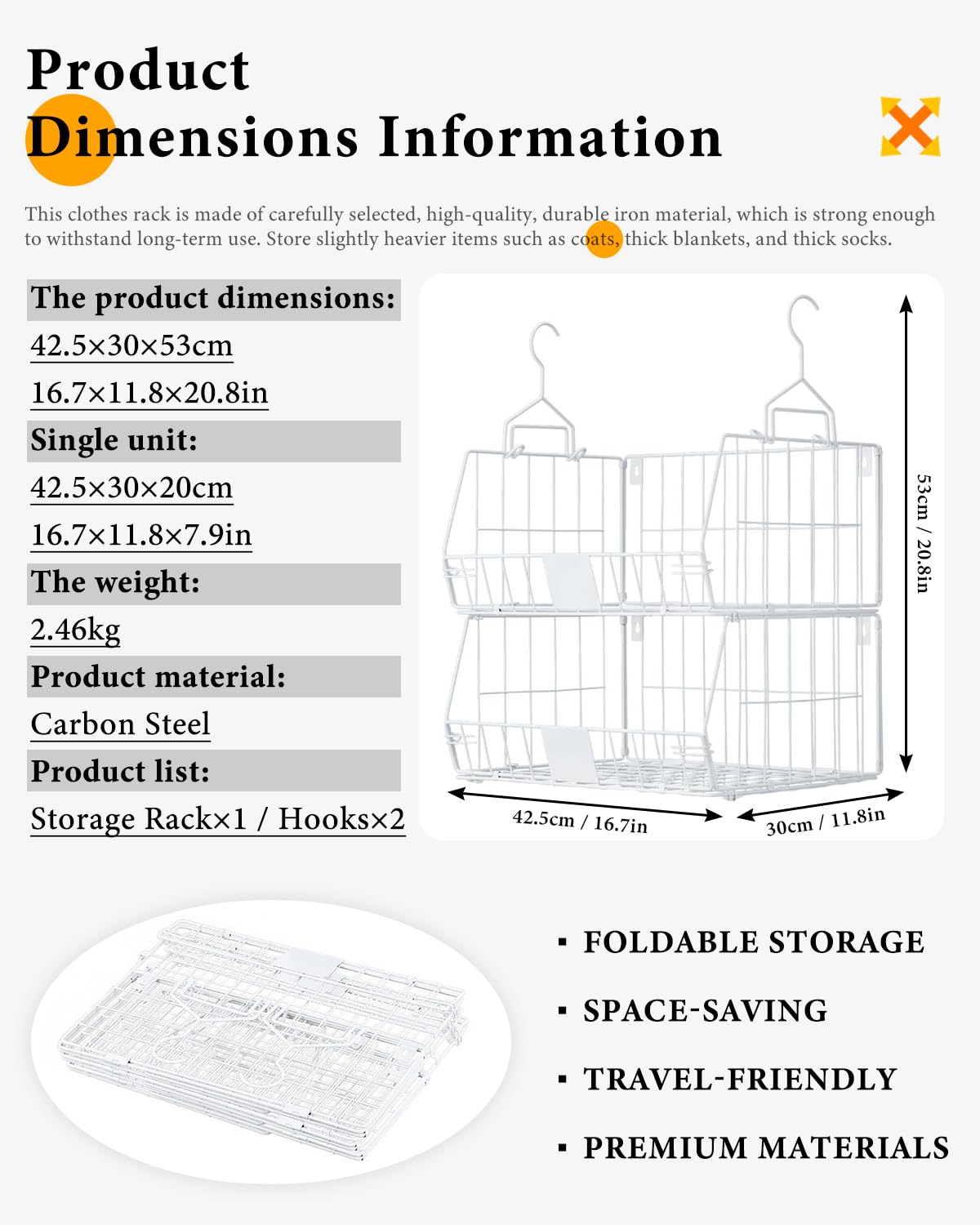 Product Dimensions Information

This clothes rack is made of carefully selected, high-quality, durable iron material, which is strong enough to withstand long-term use. Store slightly heavier items such as coats, thick blankets, and thick socks.

The product dimensions:
42.5×30×53cm
16.7×11.8×20.8in
Single unit:
42.5×30×20cm
16.7×11.8×7.9in
The weight:
2.46kg
Product material:
Carbon Steel
Product list:
Storage Rack×1 / Hooks×2

53cm / 20.8in
42.5cm / 16.7in
30cm / 11.8in

▪ FOLDABLE STORAGE
▪ SPACE-SAVING
▪ TRAVEL-FRIENDLY
▪ PREMIUM MATERIALS